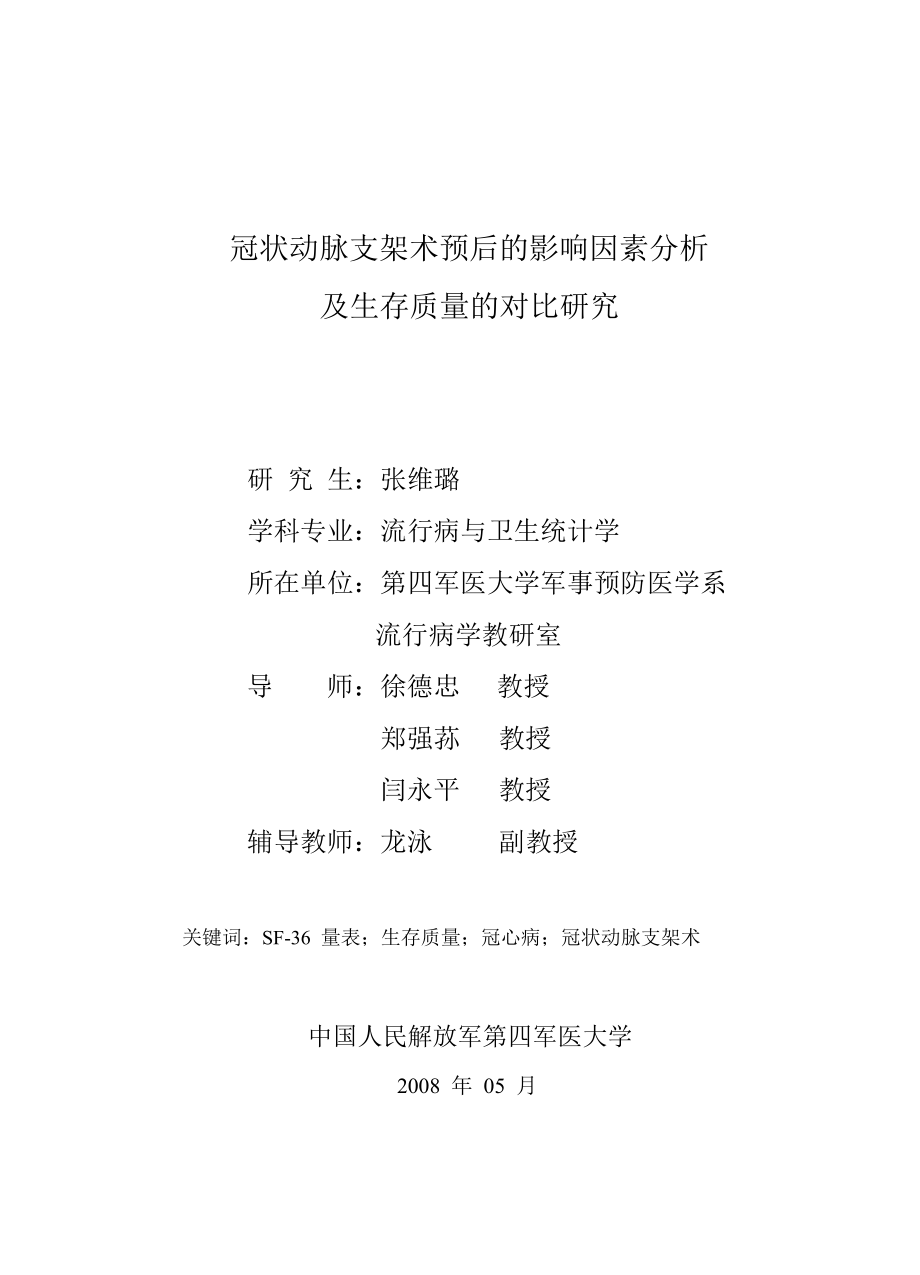 冠状动脉支架术预后的影响因素分析
及生存质量的对比研究

研 究 生：张维璐
学科专业：流行病与卫生统计学
所在单位：第四军医大学军事预防医学系
流行病学教研室
导 师：徐德忠 教授
郑强荪 教授
闫永平 教授
辅导教师：龙泳 副教授

关键词：SF-36 量表；生存质量；冠心病；冠状动脉支架术

中国人民解放军第四军医大学
2008 年 05 月